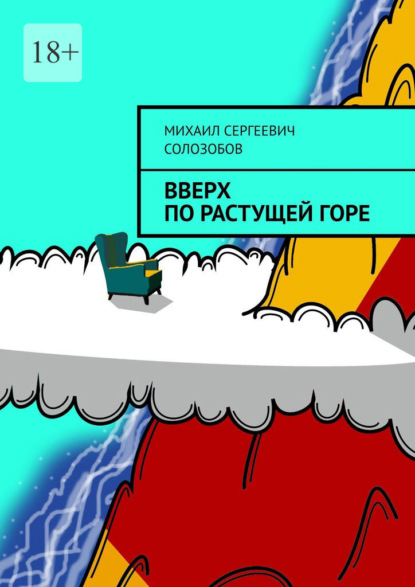 18+

МИХАИЛ СЕРГЕЕВИЧ СОЛОЗОБОВ

ВВЕРХ ПО РАСТУЩЕЙ ГОРЕ